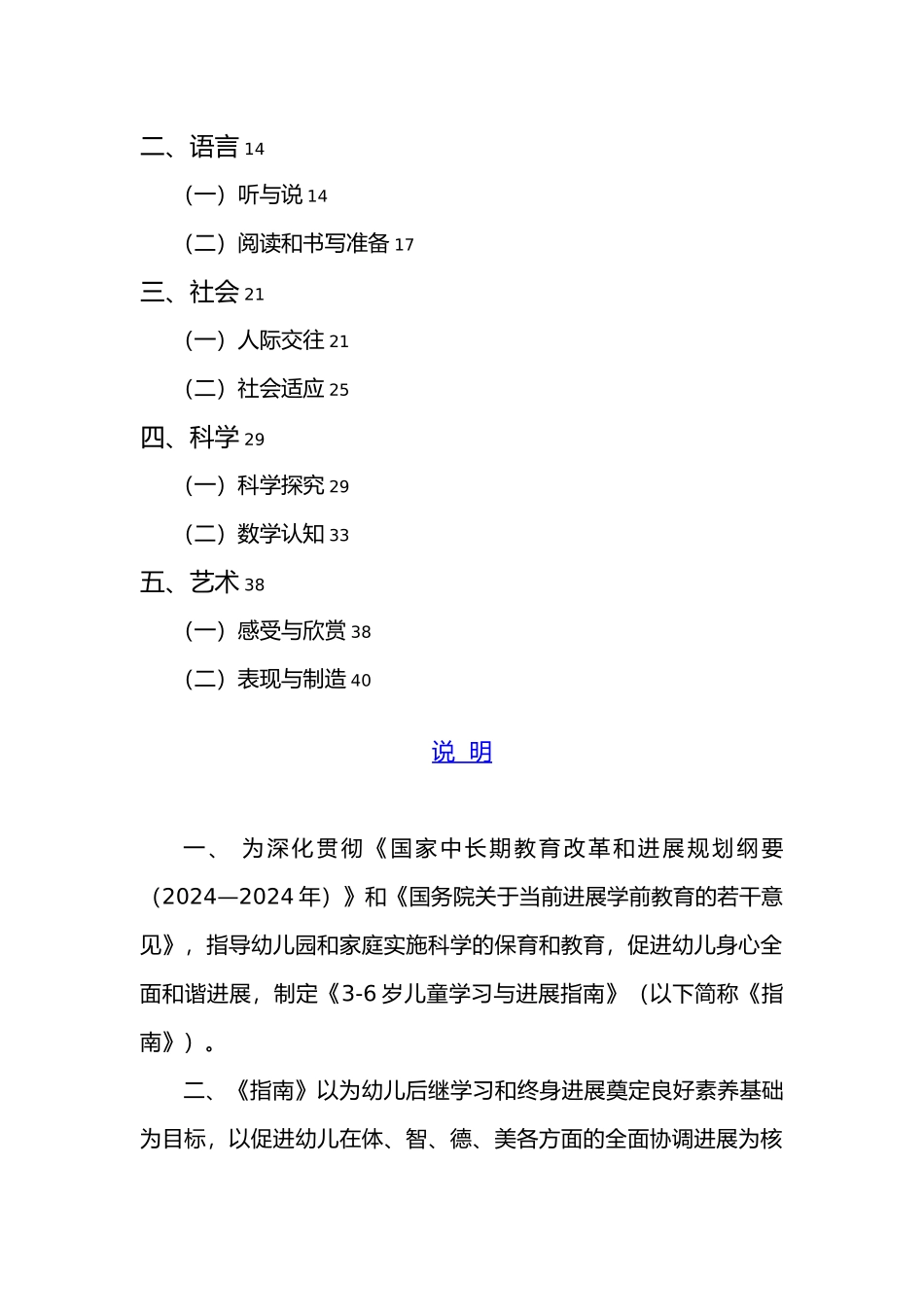 二、语言 14

（一）听与说 14

（二）阅读和书写准备 17

三、社会 21

（一）人际交往 21

（二）社会适应 25

四、科学 29

（一）科学探究 29

（二）数学认知 33

五、艺术 38

（一）感受与欣赏 38

（二）表现与制造 40

说 明

一、 为深化贯彻《国家中长期教育改革和进展规划纲要（2024—2024 年）》和《国务院关于当前进展学前教育的若干意见》，指导幼儿园和家庭实施科学的保育和教育，促进幼儿身心全面和谐进展，制定《3-6 岁儿童学习与进展指南》（以下简称《指南》）。

二、《指南》以为幼儿后继学习和终身进展奠定良好素养基础为目标，以促进幼儿在体、智、德、美各方面的全面协调进展为核